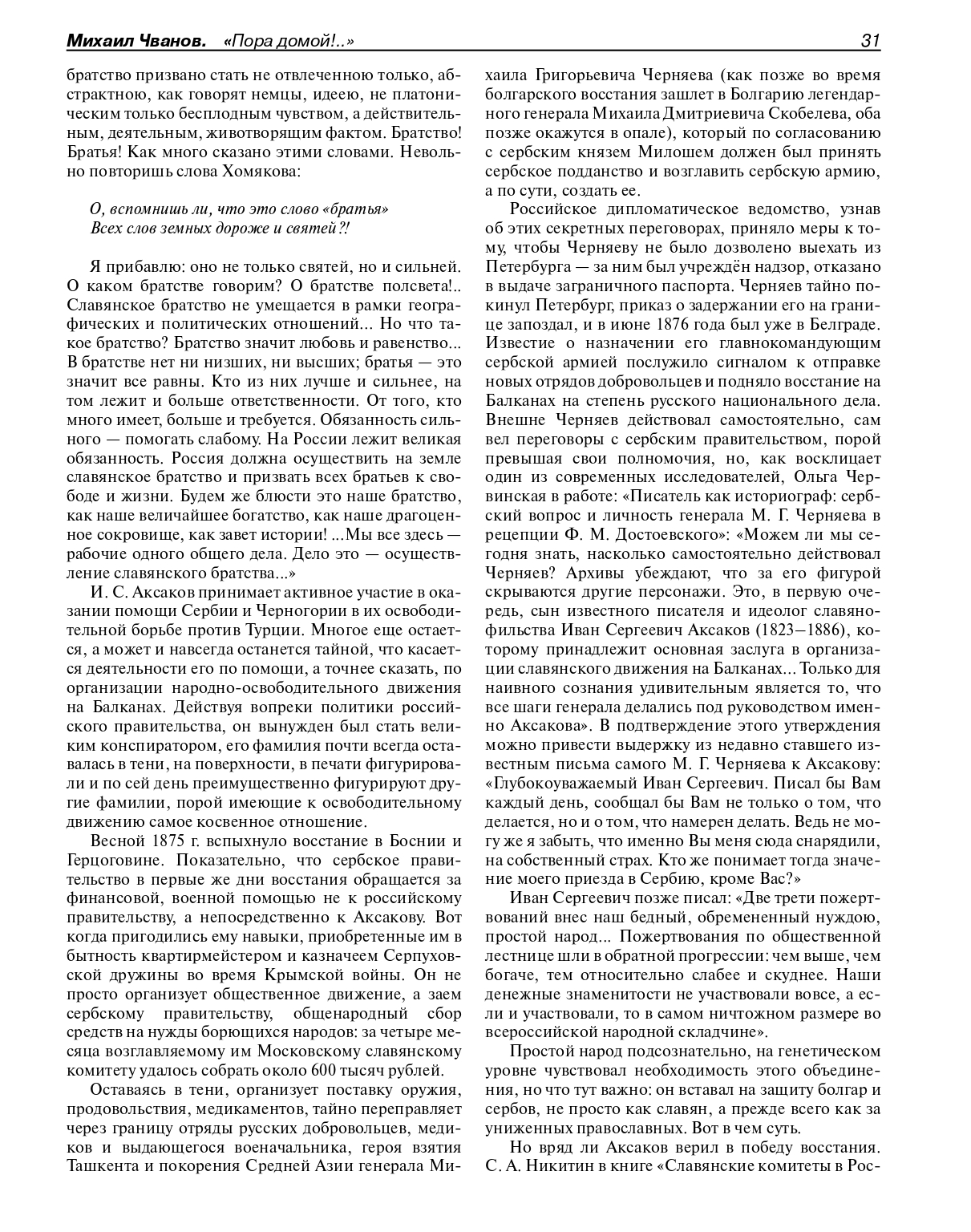 Михаил Чванов. «Пора домой!..» 31

братство призвано стать не отвлеченною только, абстрактною, как говорят немцы, идеею, не платоническим только бесплодным чувством, а действительным, деятельным, животворящим фактом. Братство! Братья! Как много сказано этими словами. Невольно повторишь слова Хомякова:

О, вспомнишь ли, что это слово «братья»
Всех слов земных дороже и святей?!

Я прибавлю: оно не только святей, но и сильней. О каком братстве говорим? О братстве полсвета!.. Славянское братство не умещается в рамки географических и политических отношений... Но что такое братство? Братство значит любовь и равенство... В братстве нет ни низших, ни высших; братья — это значит все равны. Кто из них лучше и сильнее, на том лежит и больше ответственности. От того, кто много имеет, больше и требуется. Обязанность сильного — помогать слабому. На России лежит великая обязанность. Россия должна осуществить на земле славянское братство и призвать всех братьев к свободе и жизни. Будем же блюсти это наше братство, как наше величайшее богатство, как наше драгоценное сокровище, как завет истории! ...Мы все здесь — рабочие одного общего дела. Дело это — осуществление славянского братства...»

И. С. Аксаков принимает активное участие в оказании помощи Сербии и Черногории в их освободительной борьбе против Турции. Многое еще остается, а может и навсегда останется тайной, что касается деятельности его по помощи, а точнее сказать, по организации народно-освободительного движения на Балканах. Действуя вопреки политики российского правительства, он вынужден был стать великим конспиратором, его фамилия почти всегда оставалась в тени, на поверхности, в печати фигурировали и по сей день преимущественно фигурируют другие фамилии, порой имеющие к освободительному движению самое косвенное отношение.

Весной 1875 г. вспыхнуло восстание в Боснии и Герцоговине. Показательно, что сербское правительство в первые же дни восстания обращается за финансовой, военной помощью не к российскому правительству, а непосредственно к Аксакову. Вот когда пригодились ему навыки, приобретенные им в бытность квартирмейстером и казначеем Серпуховской дружины во время Крымской войны. Он не просто организует общественное движение, а заем сербскому правительству, общенародный сбор средств на нужды борющихся народов: за четыре месяца возглавляемому им Московскому славянскому комитету удалось собрать около 600 тысяч рублей.

Оставаясь в тени, организует поставку оружия, продовольствия, медикаментов, тайно переправляет через границу отряды русских добровольцев, медиков и выдающегося военачальника, героя взятия Ташкента и покорения Средней Азии генерала Михаила Григорьевича Черняева (как позже во время болгарского восстания зашлет в Болгарию легендарного генерала Михаила Дмитриевича Скобелева, оба позже окажутся в опале), который по согласованию с сербским князем Милошем должен был принять сербское подданство и возглавить сербскую армию, а по сути, создать ее.

Российское дипломатическое ведомство, узнав об этих секретных переговорах, приняло меры к тому, чтобы Черняеву не было дозволено выехать из Петербурга — за ним был учреждён надзор, отказано в выдаче заграничного паспорта. Черняев тайно покинул Петербург, приказ о задержании его на границе запоздал, и в июне 1876 года был уже в Белграде. Известие о назначении его главнокомандующим сербской армией послужило сигналом к отправке новых отрядов добровольцев и подняло восстание на Балканах на степень русского национального дела. Внешне Черняев действовал самостоятельно, сам вел переговоры с сербским правительством, порой превышая свои полномочия, но, как восклицает один из современных исследователей, Ольга Червинская в работе: «Писатель как историограф: сербский вопрос и личность генерала М. Г. Черняева в рецепции Ф. М. Достоевского»: «Можем ли мы сегодня знать, насколько самостоятельно действовал Черняев? Архивы убеждают, что за его фигурой скрываются другие персонажи. Это, в первую очередь, сын известного писателя и идеолог славянофильства Иван Сергеевич Аксаков (1823–1886), которому принадлежит основная заслуга в организации славянского движения на Балканах... Только для наивного сознания удивительным является то, что все шаги генерала делались под руководством именно Аксакова». В подтверждение этого утверждения можно привести выдержку из недавно ставшего известным письма самого М. Г. Черняева к Аксакову: «Глубокоуважаемый Иван Сергеевич. Писал бы Вам каждый день, сообщал бы Вам не только о том, что делается, но и о том, что намерен делать. Ведь не могу же я забыть, что именно Вы меня сюда снарядили, на собственный страх. Кто же понимает тогда значение моего приезда в Сербию, кроме Вас?»

Иван Сергеевич позже писал: «Две трети пожертвований внес наш бедный, обремененный нуждою, простой народ... Пожертвования по общественной лестнице шли в обратной прогрессии: чем выше, чем богаче, тем относительно слабее и скуднее. Наши денежные знаменитости не участвовали вовсе, а если и участвовали, то в самом ничтожном размере во всероссийской народной складчине».

Простой народ подсознательно, на генетическом уровне чувствовал необходимость этого объединения, но что тут важно: он вставал на защиту болгар и сербов, не просто как славян, а прежде всего как за униженных православных. Вот в чем суть.

Но вряд ли Аксаков верил в победу восстания. С. А. Никитин в книге «Славянские комитеты в Рос-